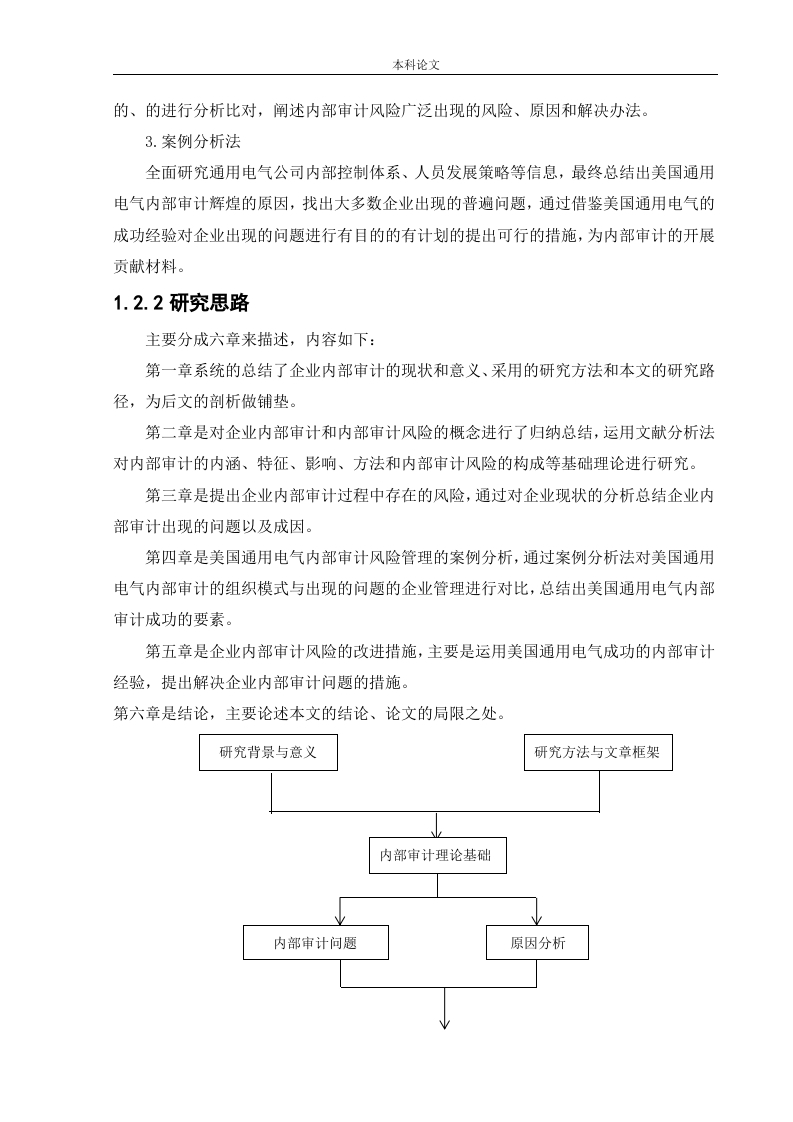 本科论文

的、的进行分析比对，阐述内部审计风险广泛出现的风险、原因和解决办法。

3.案例分析法

全面研究通用电气公司内部控制体系、人员发展策略等信息，最终总结出美国通用电气内部审计辉煌的原因，找出大多数企业出现的普遍问题，通过借鉴美国通用电气的成功经验对企业出现的问题进行有目的的有计划的提出可行的措施，为内部审计的开展贡献材料。

1.2.2 研究思路

主要分成六章来描述，内容如下：

第一章系统的总结了企业内部审计的现状和意义、采用的研究方法和本文的研究路径，为后文的剖析做铺垫。

第二章是对企业内部审计和内部审计风险的概念进行了归纳总结，运用文献分析法对内部审计的内涵、特征、影响、方法和内部审计风险的构成等基础理论进行研究。

第三章是提出企业内部审计过程中存在的风险，通过对企业现状的分析总结企业内部审计出现的问题以及成因。

第四章是美国通用电气内部审计风险管理的案例分析，通过案例分析法对美国通用电气内部审计的组织模式与出现的问题的企业管理进行对比，总结出美国通用电气内部审计成功的要素。

第五章是企业内部审计风险的改进措施，主要是运用美国通用电气成功的内部审计经验，提出解决企业内部审计问题的措施。

第六章是结论，主要论述本文的结论、论文的局限之处。

研究背景与意义

研究方法与文章框架

内部审计理论基础

内部审计问题

原因分析